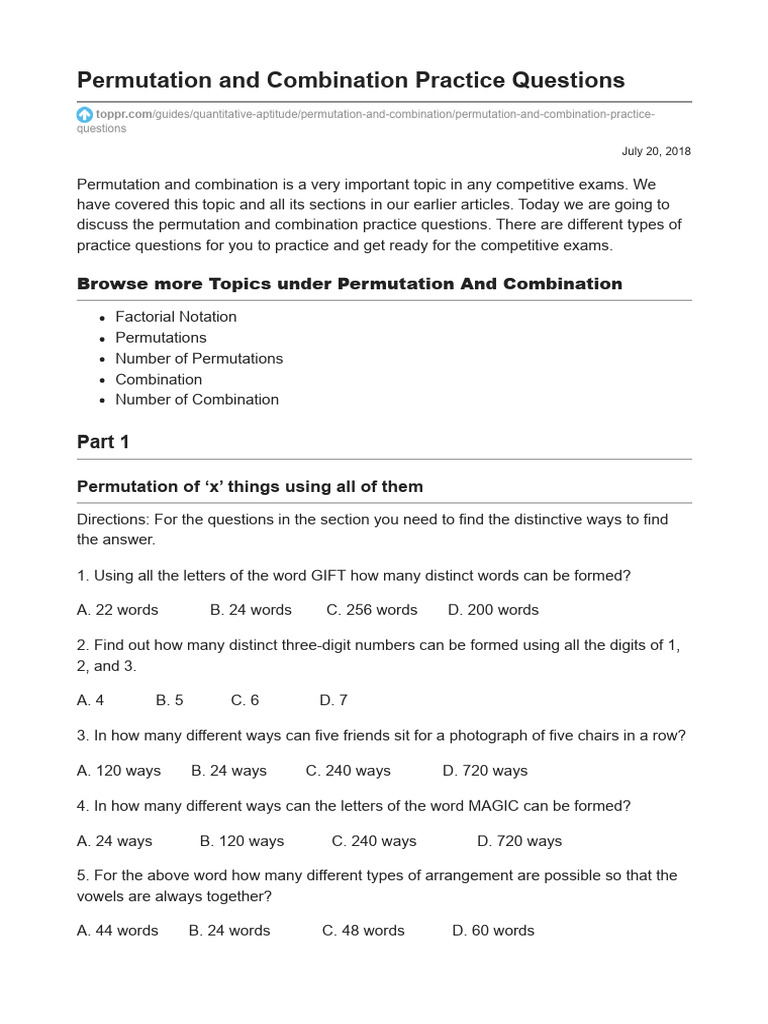 Permutation and Combination Practice Questions

toppr.com/guides/quantitative-aptitude/permutation-and-combination/permutation-and-combination-practice-questions

July 20, 2018

Permutation and combination is a very important topic in any competitive exams. We have covered this topic and all its sections in our earlier articles. Today we are going to discuss the permutation and combination practice questions. There are different types of practice questions for you to practice and get ready for the competitive exams.

Browse more Topics under Permutation And Combination

- Factorial Notation
- Permutations
- Number of Permutations
- Combination
- Number of Combination

Part 1

Permutation of 'x' things using all of them

Directions: For the questions in the section you need to find the distinctive ways to find the answer.

1. Using all the letters of the word GIFT how many distinct words can be formed?

A. 22 words B. 24 words C. 256 words D. 200 words

2. Find out how many distinct three-digit numbers can be formed using all the digits of 1, 2, and 3.

A. 4 B. 5 C. 6 D. 7

3. In how many different ways can five friends sit for a photograph of five chairs in a row?

A. 120 ways B. 24 ways C. 240 ways D. 720 ways

4. In how many different ways can the letters of the word MAGIC can be formed?

A. 24 ways B. 120 ways C. 240 ways D. 720 ways

5. For the above word how many different types of arrangement are possible so that the vowels are always together?

A. 44 words B. 24 words C. 48 words D. 60 words